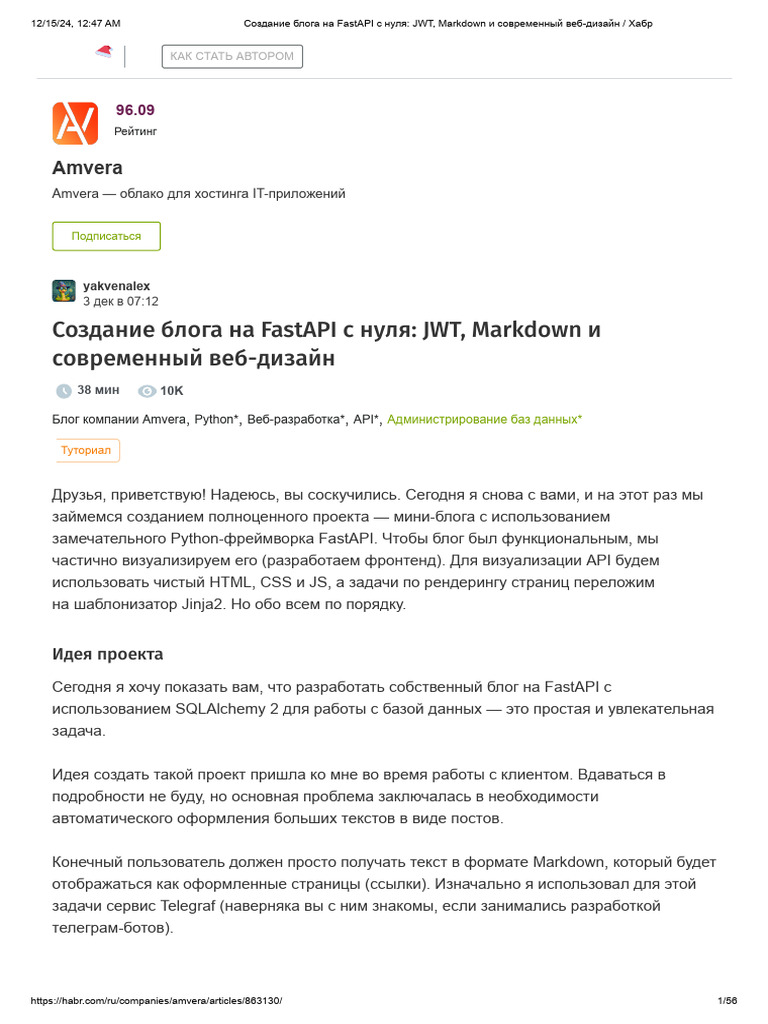 12/15/24, 12:47 AM	Создание блога на FastAPI с нуля: JWT, Markdown и современный веб-дизайн / Хабр

КАК СТАТЬ АВТОРОМ

96.09
Рейтинг

Amvera

Amvera — облако для хостинга IT-приложений

Подписаться

yakvenalex
3 дек в 07:12

Создание блога на FastAPI с нуля: JWT, Markdown и современный веб-дизайн

38 мин 10K

Блог компании Amvera, Python*, Веб-разработка*, API*, Администрирование баз данных*

Туториал

Друзья, приветствую! Надеюсь, вы соскучились. Сегодня я снова с вами, и на этот раз мы займемся созданием полноценного проекта — мини-блога с использованием замечательного Python-фреймворка FastAPI. Чтобы блог был функциональным, мы частично визуализируем его (разработаем фронтенд). Для визуализации API будем использовать чистый HTML, CSS и JS, а задачи по рендерингу страниц переложим на шаблонизатор Jinja2. Но обо всем по порядку.

Идея проекта

Сегодня я хочу показать вам, что разработать собственный блог на FastAPI с использованием SQLAlchemy 2 для работы с базой данных — это простая и увлекательная задача.

Идея создать такой проект пришла ко мне во время работы с клиентом. Вдаваться в подробности не буду, но основная проблема заключалась в необходимости автоматического оформления больших текстов в виде постов.

Конечный пользователь должен просто получать текст в формате Markdown, который будет отображаться как оформленные страницы (ссылки). Изначально я использовал для этой задачи сервис Telegraf (наверняка вы с ним знакомы, если занимались разработкой телеграм-ботов).

https://habr.com/ru/companies/amvera/articles/863130/	1/56